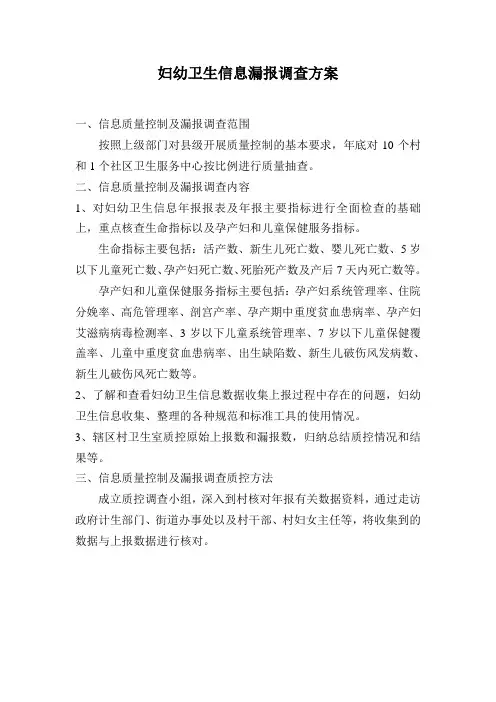 妇幼卫生信息漏报调查方案

一、信息质量控制及漏报调查范围

按照上级部门对县级开展质量控制的基本要求，年底对 10 个村和 1 个社区卫生服务中心按比例进行质量抽查。

二、信息质量控制及漏报调查内容

1、对妇幼卫生信息年报报表及年报主要指标进行全面检查的基础上，重点核查生命指标以及孕产妇和儿童保健服务指标。

生命指标主要包括：活产数、新生儿死亡数、婴儿死亡数、5 岁以下儿童死亡数、孕产妇死亡数、死胎死产数及产后 7 天内死亡数等。

孕产妇和儿童保健服务指标主要包括：孕产妇系统管理率、住院分娩率、高危管理率、剖宫产率、孕产期中重度贫血患病率、孕产妇艾滋病病毒检测率、3 岁以下儿童系统管理率、7 岁以下儿童保健覆盖率、儿童中重度贫血患病率、出生缺陷数、新生儿破伤风发病数、新生儿破伤风死亡数等。

2、了解和查看妇幼卫生信息数据收集上报过程中存在的问题，妇幼卫生信息收集、整理的各种规范和标准工具的使用情况。

3、辖区村卫生室质控原始上报数和漏报数，归纳总结质控情况和结果等。

三、信息质量控制及漏报调查质控方法

成立质控调查小组，深入到村核对年报有关数据资料，通过走访政府计生部门、街道办事处以及村干部、村妇女主任等，将收集到的数据与上报数据进行核对。